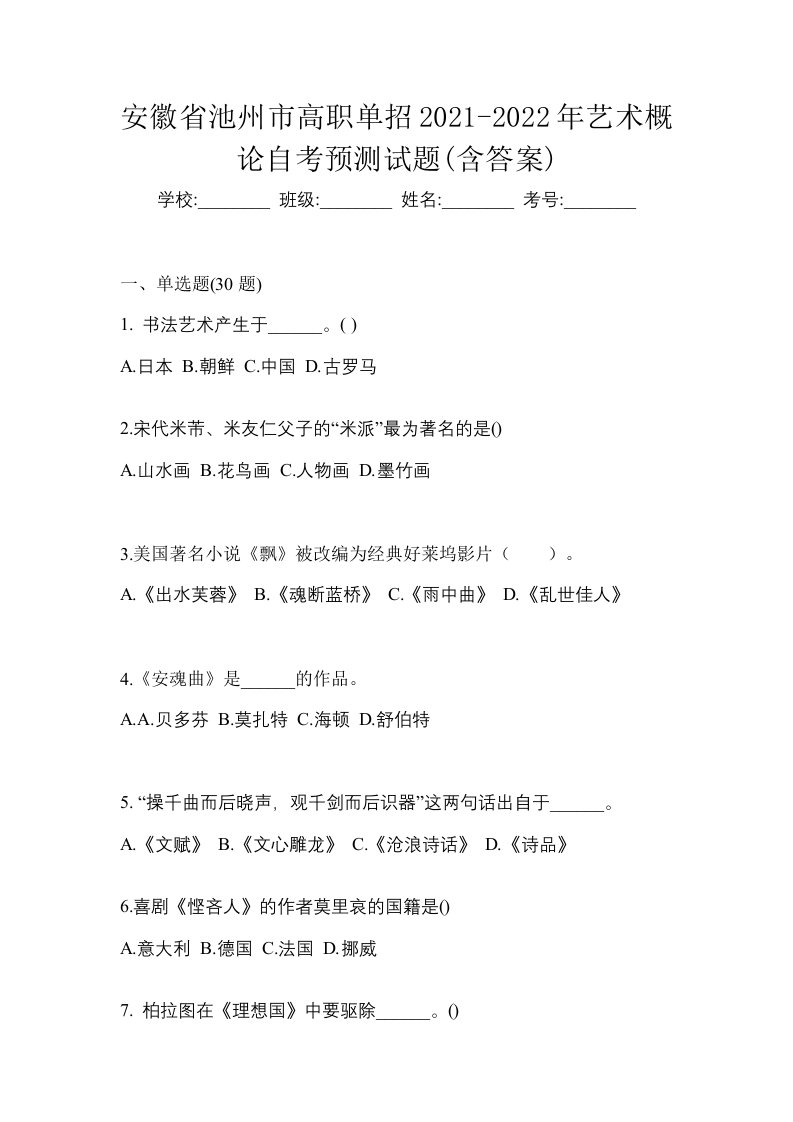 安徽省池州市高职单招2021-2022年艺术概论自考预测试题(含答案)

学校:________ 班级:________ 姓名:________ 考号:________

一、单选题(30 题)

1. 书法艺术产生于______。( )

A.日本 B.朝鲜 C.中国 D.古罗马

2.宋代米芾、米友仁父子的“米派”最为著名的是()

A.山水画 B.花鸟画 C.人物画 D.墨竹画

3.美国著名小说《飘》被改编为经典好莱坞影片（　　）。

A.《出水芙蓉》 B.《魂断蓝桥》 C.《雨中曲》 D.《乱世佳人》

4.《安魂曲》是______的作品。

A.A.贝多芬 B.莫扎特 C.海顿 D.舒伯特

5. “操千曲而后晓声，观千剑而后识器”这两句话出自于______。

A.《文赋》 B.《文心雕龙》 C.《沧浪诗话》 D.《诗品》

6.喜剧《悭吝人》的作者莫里哀的国籍是()

A.意大利 B.德国 C.法国 D.挪威

7. 柏拉图在《理想国》中要驱除______。()